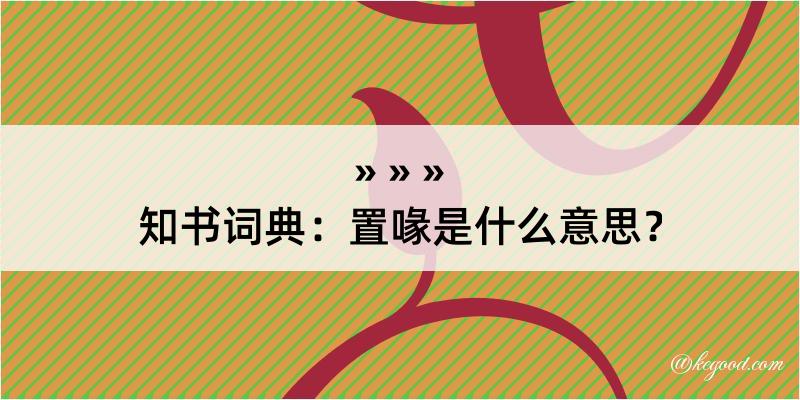 » » »
知书词典：置喙是什么意思？

@kcgood.com